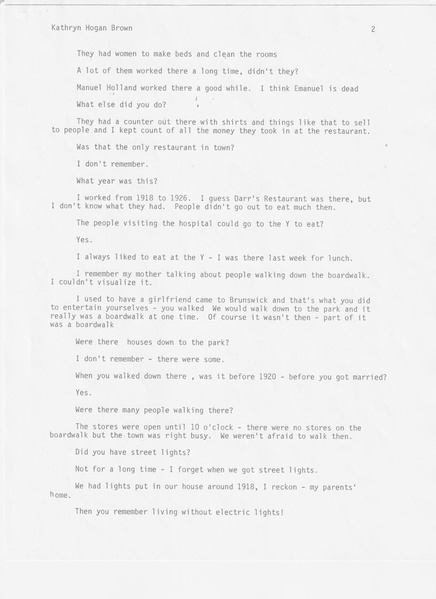 Kathryn Hogan Brown

2

They had women to make beds and clean the rooms

A lot of them worked there a long time, didn't they?

Manuel Holland worked there a good while. I think Emanuel is dead

What else did you do?

They had a counter out there with shirts and things like that to sell to people and I kept count of all the money they took in at the restaurant.

Was that the only restaurant in town?

I don't remember.

What year was this?

I worked from 1918 to 1926. I guess Darr's Restaurant was there, but I don't know what they had. People didn't go out to eat much then.

The people visiting the hospital could go to the Y to eat?

Yes.

I always liked to eat at the Y - I was there last week for lunch.

I remember my mother talking about people walking down the boardwalk. I couldn't visualize it.

I used to have a girlfriend came to Brunswick and that's what you did to entertain yourselves - you walked We would walk down to the park and it really was a boardwalk at one time. Of course it wasn't then - part of it was a boardwalk

Were there houses down to the park?

I don't remember - there were some.

When you walked down there , was it before 1920 - before you got married?

Yes.

Were there many people walking there?

The stores were open until 10 o'clock - there were no stores on the boardwalk but the town was right busy. We weren't afraid to walk then.

Did you have street lights?

Not for a long time - I forget when we got street lights.

We had lights put in our house around 1918, I reckon - my parents' home.

Then you remember living without electric lights!